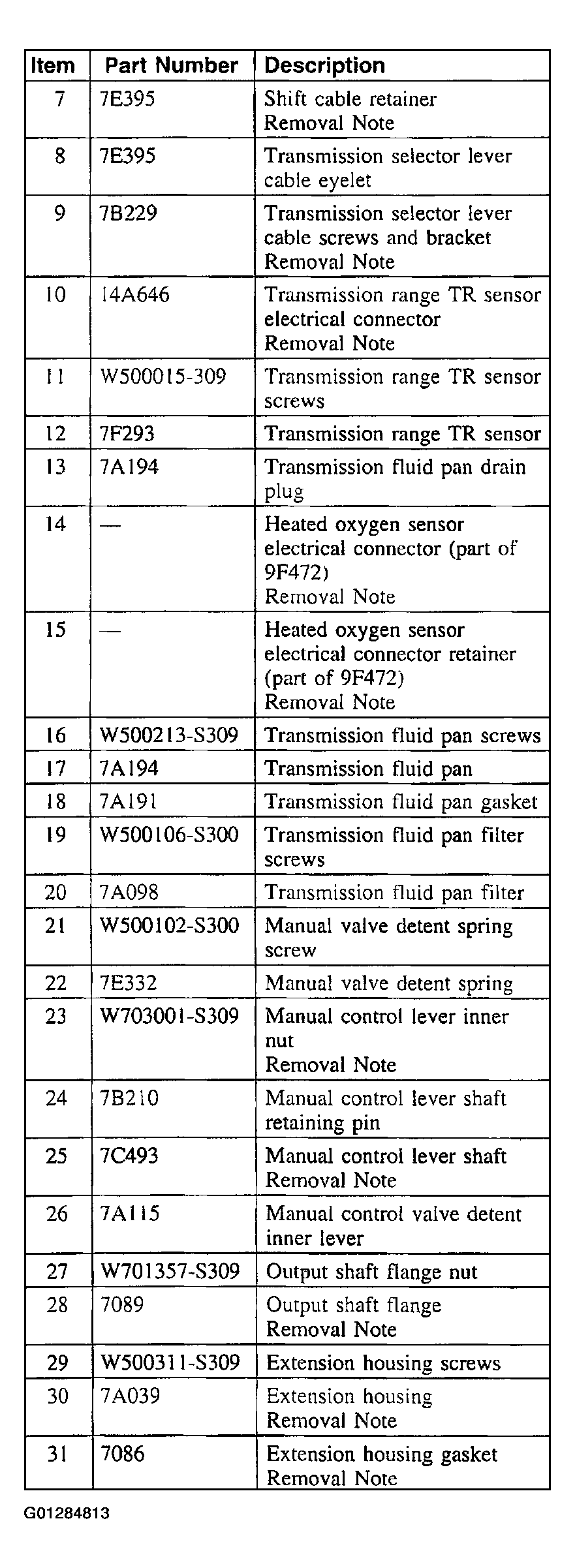 | Item | Part Number | Description |
|---|---|---|
| 7 | 7E395 | Shift cable retainer Removal Note |
| 8 | 7E395 | Transmission selector lever cable eyelet |
| 9 | 7B229 | Transmission selector lever cable screws and bracket Removal Note |
| 10 | 14A646 | Transmission range TR sensor electrical connector Removal Note |
| 11 | W500015-309 | Transmission range TR sensor screws |
| 12 | 7F293 | Transmission range TR sensor |
| 13 | 7A194 | Transmission fluid pan drain plug |
| 14 | — | Heated oxygen sensor electrical connector (part of 9F472) Removal Note |
| 15 | — | Heated oxygen sensor electrical connector retainer (part of 9F472) Removal Note |
| 16 | W500213-S309 | Transmission fluid pan screws |
| 17 | 7A194 | Transmission fluid pan |
| 18 | 7A191 | Transmission fluid pan gasket |
| 19 | W500106-S300 | Transmission fluid pan filter screws |
| 20 | 7A098 | Transmission fluid pan filter |
| 21 | W500102-S300 | Manual valve detent spring screw |
| 22 | 7E332 | Manual valve detent spring |
| 23 | W703001-S309 | Manual control lever inner nut Removal Note |
| 24 | 7B210 | Manual control lever shaft retaining pin |
| 25 | 7C493 | Manual control lever shaft Removal Note |
| 26 | 7A115 | Manual control valve detent inner lever |
| 27 | W701357-S309 | Output shaft flange nut |
| 28 | 7089 | Output shaft flange Removal Note |
| 29 | W500311-S309 | Extension housing screws |
| 30 | 7A039 | Extension housing Removal Note |
| 31 | 7086 | Extension housing gasket Removal Note |

G01284813